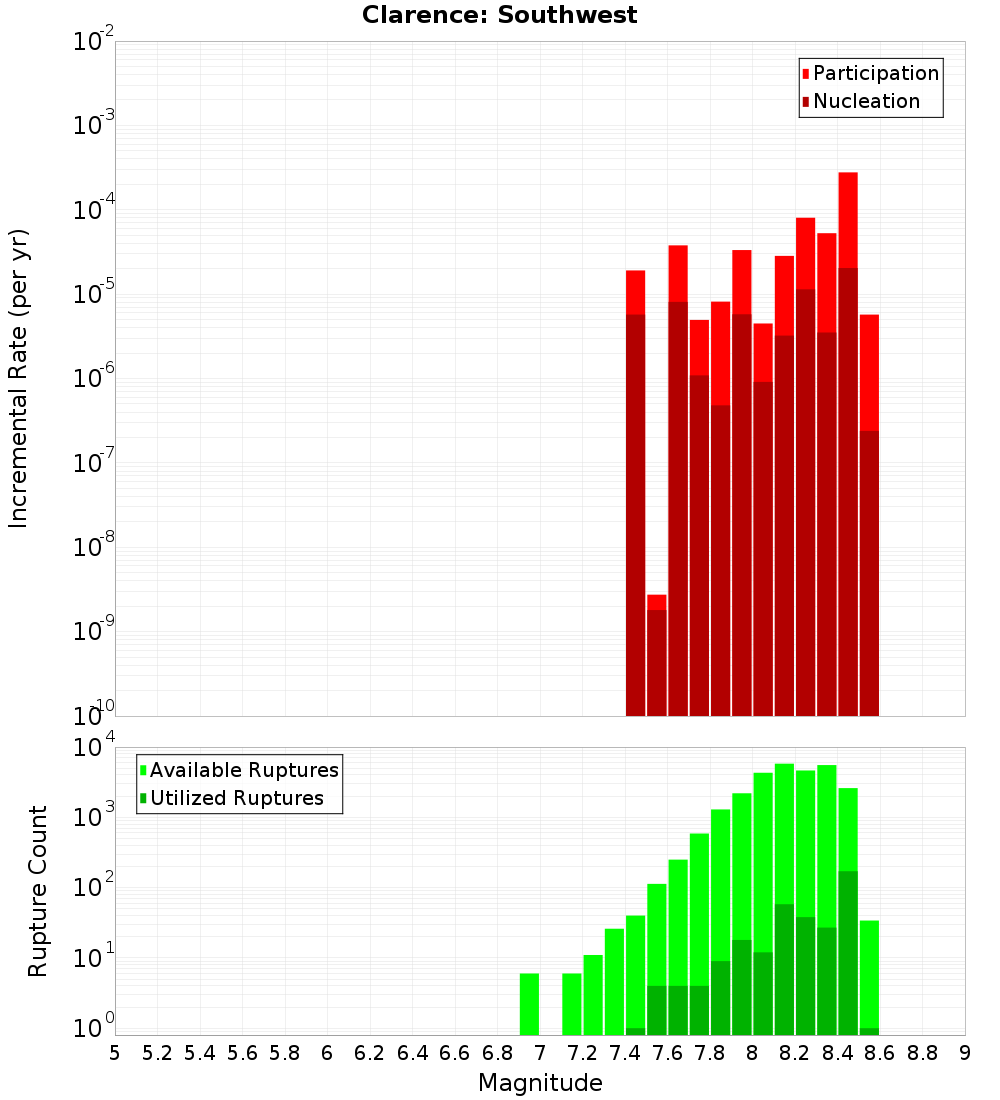 Clarence: Southwest

Participation
Nucleation

Incremental Rate (per yr)

$10^{-2}$
$10^{-3}$
$10^{-4}$
$10^{-5}$
$10^{-6}$
$10^{-7}$
$10^{-8}$
$10^{-9}$
$10^{-10}$

Available Ruptures
Utilized Ruptures

Rupture Count

$10^{4}$
$10^{3}$
$10^{2}$
$10^{1}$
$10^{0}$

5 5.2 5.4 5.6 5.8 6 6.2 6.4 6.6 6.8 7 7.2 7.4 7.6 7.8 8 8.2 8.4 8.6 8.8 9

Magnitude